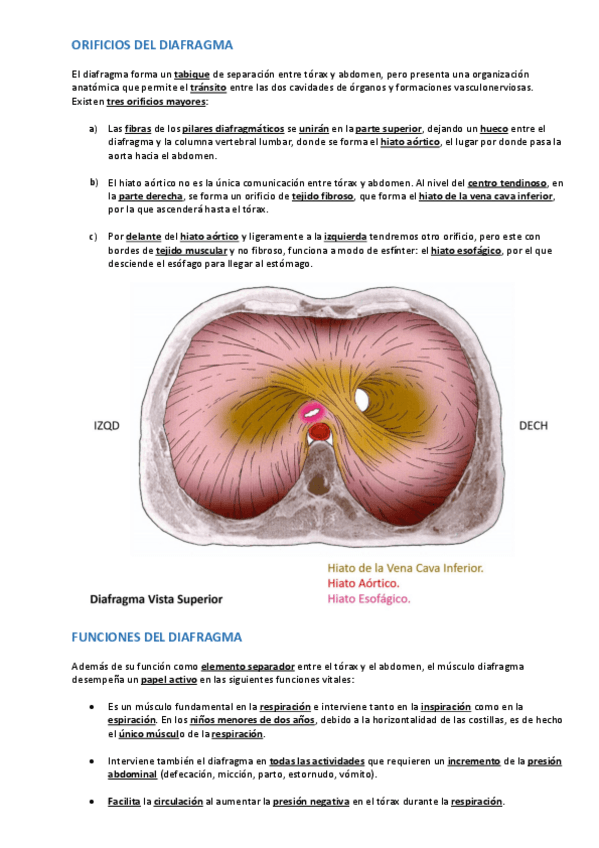 ORIFICIOS DEL DIAFRAGMA

El diafragma forma un tabique de separación entre tórax y abdomen, pero presenta una organización anatómica que permite el tránsito entre las dos cavidades de órganos y formaciones vasculonerviosas. Existen tres orificios mayores:

a) Las fibras de los pilares diafragmáticos se unirán en la parte superior, dejando un hueco entre el diafragma y la columna vertebral lumbar, donde se forma el hiato aórtico, el lugar por donde pasa la aorta hacia el abdomen.

b) El hiato aórtico no es la única comunicación entre tórax y abdomen. Al nivel del centro tendinoso, en la parte derecha, se forma un orificio de tejido fibroso, que forma el hiato de la vena cava inferior, por la que ascenderá hasta el tórax.

c) Por delante del hiato aórtico y ligeramente a la izquierda tendremos otro orificio, pero este con bordes de tejido muscular y no fibroso, funciona a modo de esfínter: el hiato esofágico, por el que desciende el esófago para llegar al estómago.

IZQD

DECH

Hiato de la Vena Cava Inferior.
Hiato Aórtico.
Hiato Esofágico.

Diafragma Vista Superior

FUNCIONES DEL DIAFRAGMA

Además de su función como elemento separador entre el tórax y el abdomen, el músculo diafragma desempeña un papel activo en las siguientes funciones vitales:

• Es un músculo fundamental en la respiración e interviene tanto en la inspiración como en la espiración. En los niños menores de dos años, debido a la horizontalidad de las costillas, es de hecho el único músculo de la respiración.

• Interviene también el diafragma en todas las actividades que requieren un incremento de la presión abdominal (defecación, micción, parto, estornudo, vómito).

• Facilita la circulación al aumentar la presión negativa en el tórax durante la respiración.